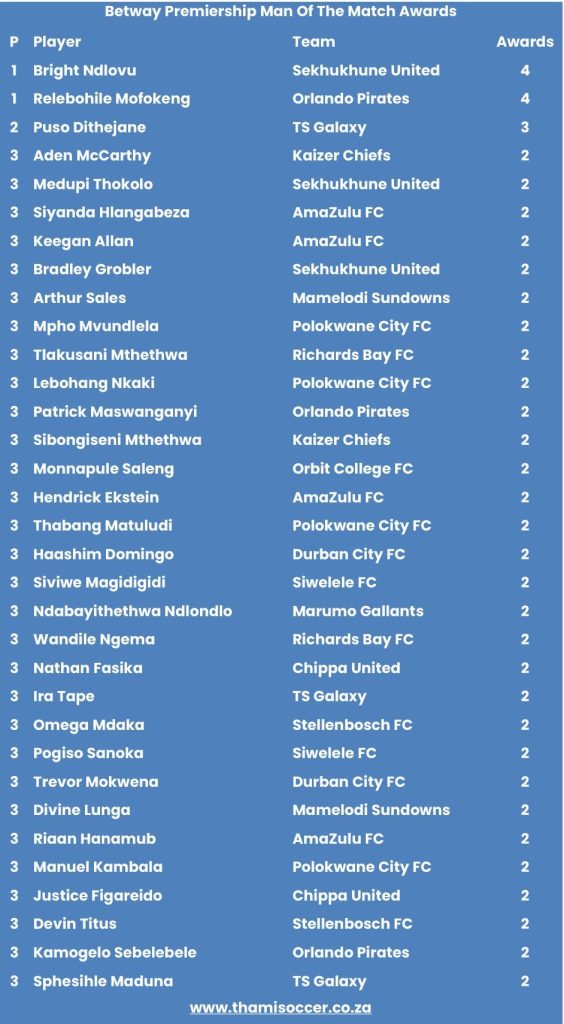 Betway Premiership Man Of The Match Awards

| P | Player | Team | Awards |
|---|---|---|---|
| 1 | Bright Ndlovu | Sekhukhune United | 4 |
| 1 | Relebohile Mofokeng | Orlando Pirates | 4 |
| 2 | Puso Dithejane | TS Galaxy | 3 |
| 3 | Aden McCarthy | Kaizer Chiefs | 2 |
| 3 | Medupi Thokolo | Sekhukhune United | 2 |
| 3 | Siyanda Hlangabeza | AmaZulu FC | 2 |
| 3 | Keegan Allan | AmaZulu FC | 2 |
| 3 | Bradley Grobler | Sekhukhune United | 2 |
| 3 | Arthur Sales | Mamelodi Sundowns | 2 |
| 3 | Mpho Mvundlela | Polokwane City FC | 2 |
| 3 | Tlakusani Mthethwa | Richards Bay FC | 2 |
| 3 | Lebohang Nkaki | Polokwane City FC | 2 |
| 3 | Patrick Maswanganyi | Orlando Pirates | 2 |
| 3 | Sibongiseni Mthethwa | Kaizer Chiefs | 2 |
| 3 | Monnapule Saleng | Orbit College FC | 2 |
| 3 | Hendrick Ekstein | AmaZulu FC | 2 |
| 3 | Thabang Matuludi | Polokwane City FC | 2 |
| 3 | Haashim Domingo | Durban City FC | 2 |
| 3 | Siviwe Magidigidi | Siwelele FC | 2 |
| 3 | Ndabayithethwa Ndlondlo | Marumo Gallants | 2 |
| 3 | Wandile Ngema | Richards Bay FC | 2 |
| 3 | Nathan Fasika | Chippa United | 2 |
| 3 | Ira Tape | TS Galaxy | 2 |
| 3 | Omega Mdaka | Stellenbosch FC | 2 |
| 3 | Pogiso Sanoka | Siwelele FC | 2 |
| 3 | Trevor Mokwena | Durban City FC | 2 |
| 3 | Divine Lunga | Mamelodi Sundowns | 2 |
| 3 | Riaan Hanamub | AmaZulu FC | 2 |
| 3 | Manuel Kambala | Polokwane City FC | 2 |
| 3 | Justice Figareido | Chippa United | 2 |
| 3 | Devin Titus | Stellenbosch FC | 2 |
| 3 | Kamogelo Sebelebele | Orlando Pirates | 2 |
| 3 | Sphesihle Maduna | TS Galaxy | 2 |

www.thamisoccer.co.za